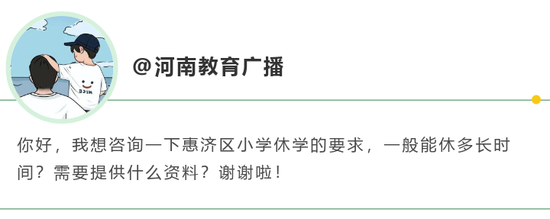 @河南教育广播

你好，我想咨询一下惠济区小学休学的要求，一般能休多长时间？需要提供什么资料？谢谢啦！